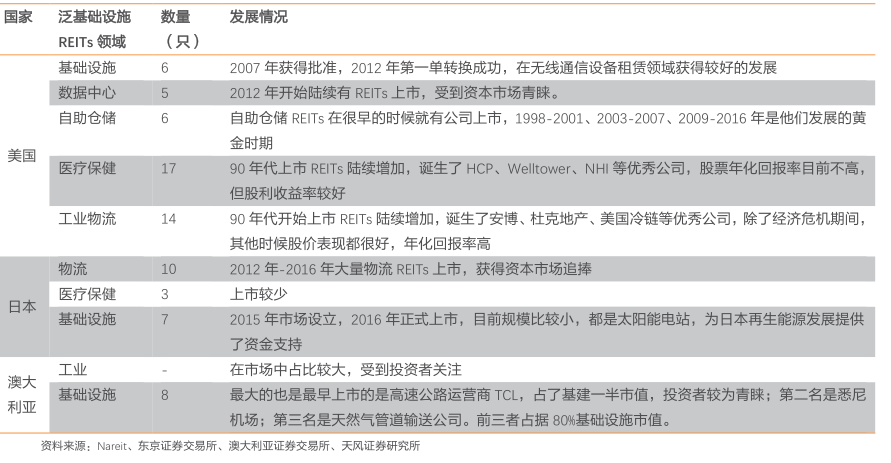 | 国家 | 泛基础设施 REITs 领域 | 数量（只） | 发展情况 |
|---|---|---|---|
| 美国 | 基础设施 | 6 | 2007 年获得批准，2012 年第一单转换成功，在无线通信设备租赁领域获得较好的发展 |
| | 数据中心 | 5 | 2012 年开始陆续有 REITs 上市，受到资本市场青睐。 |
| | 自助仓储 | 6 | 自助仓储 REITs 在很早的时候就有公司上市，1998-2001、2003-2007、2009-2016 年是他们发展的黄金时期 |
| | 医疗保健 | 17 | 90 年代上市 REITs 陆续增加，诞生了 HCP、Welltower、NHI 等优秀公司，股票年化回报率目前不高，但股利收益率较好 |
| | 工业物流 | 14 | 90 年代开始上市 REITs 陆续增加，诞生了安博、杜克地产、美国冷链等优秀公司，除了经济危机期间，其他时候股价表现都很好，年化回报率高 |
| 日本 | 物流 | 10 | 2012 年-2016 年大量物流 REITs 上市，获得资本市场追捧 |
| | 医疗保健 | 3 | 上市较少 |
| | 基础设施 | 7 | 2015 年市场设立，2016 年正式上市，目前规模比较小，都是太阳能电站，为日本再生能源发展提供了资金支持 |
| 澳大利亚 | 工业 | - | 在市场中占比较大，受到投资者关注 |
| | 基础设施 | 8 | 最大的也是最早上市的是高速公路运营商 TCL，占了基建一半市值，投资者较为青睐；第二名是悉尼机场；第三名是天然气管道输送公司。前三者占据 80%基础设施市值。 |

资料来源：Nareit、东京证券交易所、澳大利亚证券交易所、天风证券研究所